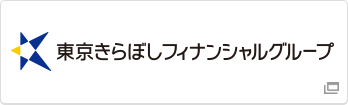 東京きらぼしフィナンシャルグループ